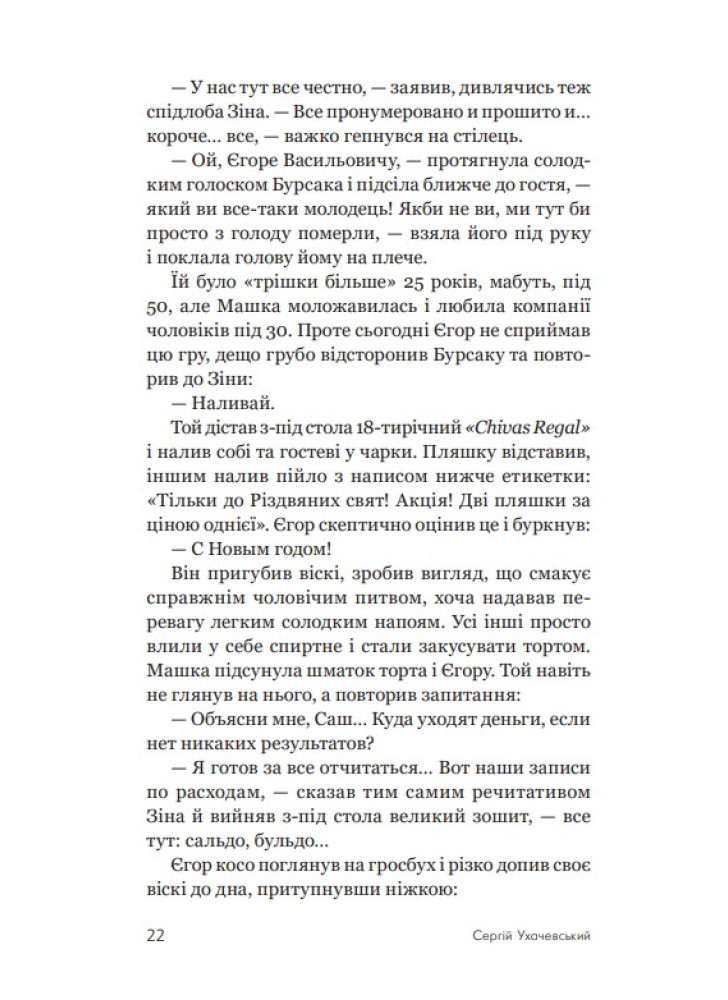 — У нас тут все честно, — заявив, дивлячись теж спідлоба Зіна. — Все пронумеровано и прошито и… короче… все, — важко гепнувся на стілець.

— Ой, Єгоре Васильовичу, — протягнула солодким голоском Бурсака і підсіла ближче до гостя, — який ви все-таки молодець! Якби не ви, ми тут би просто з голоду померли, — взяла його під руку і поклала голову йому на плече.

Їй було «трішки більше» 25 років, мабуть, під 50, але Машка моложавилась і любила компанії чоловіків під 30. Проте сьогодні Єгор не сприймав цю гру, дещо грубо відсторонив Бурсаку та повторив до Зіни:

— Наливай.

Той дістав з-під стола 18-тирічний «Chivas Regal» і налив собі та гостеві у чарки. Пляшку відставив, іншим налив пійло з написом нижче етикетки: «Тільки до Різдвяних свят! Акція! Дві пляшки за ціною однієї». Єгор скептично оцінив це і буркнув:

— С Новым годом!

Він пригубив віскі, зробив вигляд, що смакує справжнім чоловічим питвом, хоча надавав перевагу легким солодким напоям. Усі інші просто влили у себе спиртне і стали закусувати тортом. Машка підсунула шматок торта і Єгору. Той навіть не глянув на нього, а повторив запитання:

— Объясни мне, Саш… Куда уходят деньги, если нет никаких результатов?

— Я готов за все отчитаться… Вот наши записи по расходам, — сказав тим самим речитативом Зіна й вийняв з-під стола великий зошит, — все тут: сальдо, бульдо…

Єгор косо поглянув на гросбух і різко допив своє віскі до дна, притупнувши ніжкою:

22 Сергій Ухачевський